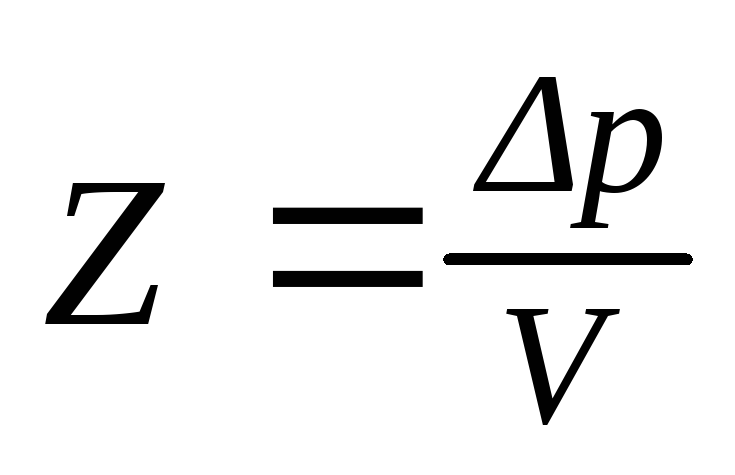 $Z = \frac{\Delta p}{V}$